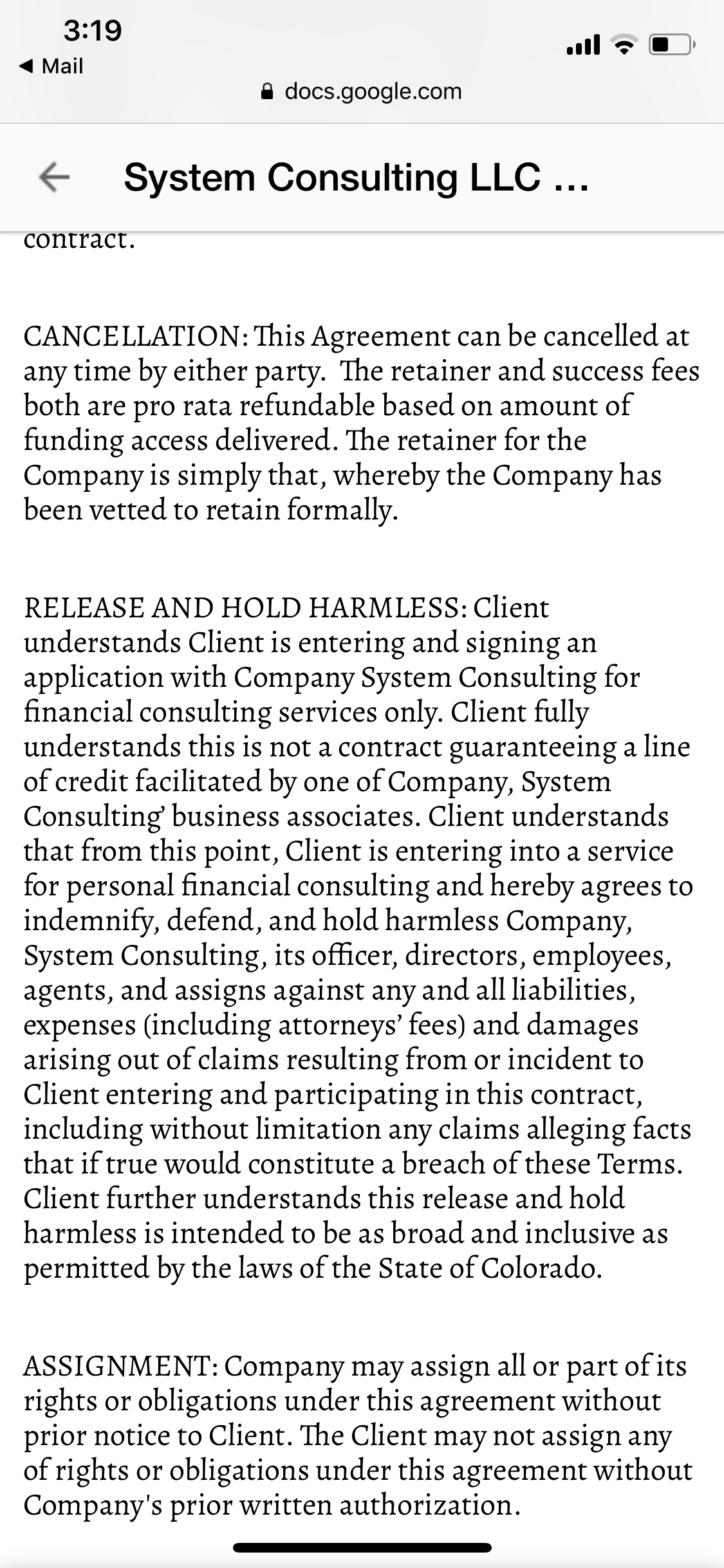 3:19
◀ Mail
docs.google.com

System Consulting LLC ...

contract.

CANCELLATION: This Agreement can be cancelled at any time by either party. The retainer and success fees both are pro rata refundable based on amount of funding access delivered. The retainer for the Company is simply that, whereby the Company has been vetted to retain formally.

RELEASE AND HOLD HARMLESS: Client understands Client is entering and signing an application with Company System Consulting for financial consulting services only. Client fully understands this is not a contract guaranteeing a line of credit facilitated by one of Company, System Consulting' business associates. Client understands that from this point, Client is entering into a service for personal financial consulting and hereby agrees to indemnify, defend, and hold harmless Company, System Consulting, its officer, directors, employees, agents, and assigns against any and all liabilities, expenses (including attorneys' fees) and damages arising out of claims resulting from or incident to Client entering and participating in this contract, including without limitation any claims alleging facts that if true would constitute a breach of these Terms. Client further understands this release and hold harmless is intended to be as broad and inclusive as permitted by the laws of the State of Colorado.

ASSIGNMENT: Company may assign all or part of its rights or obligations under this agreement without prior notice to Client. The Client may not assign any of rights or obligations under this agreement without Company's prior written authorization.